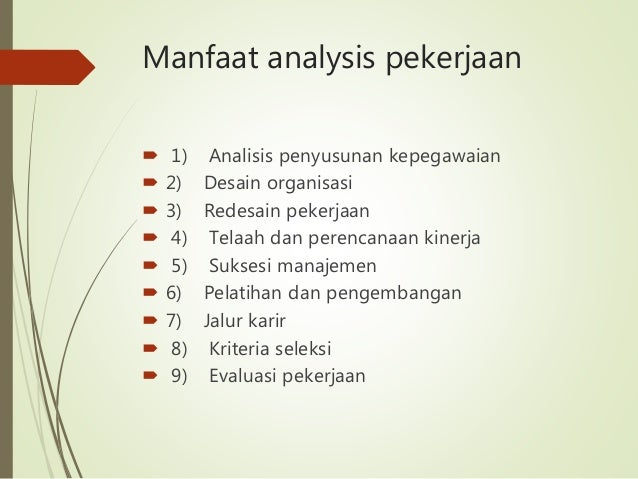 Manfaat analysis pekerjaan

1) Analisis penyusunan kepegawaian
2) Desain organisasi
3) Redesain pekerjaan
4) Telaah dan perencanaan kinerja
5) Suksesi manajemen
6) Pelatihan dan pengembangan
7) Jalur karir
8) Kriteria seleksi
9) Evaluasi pekerjaan